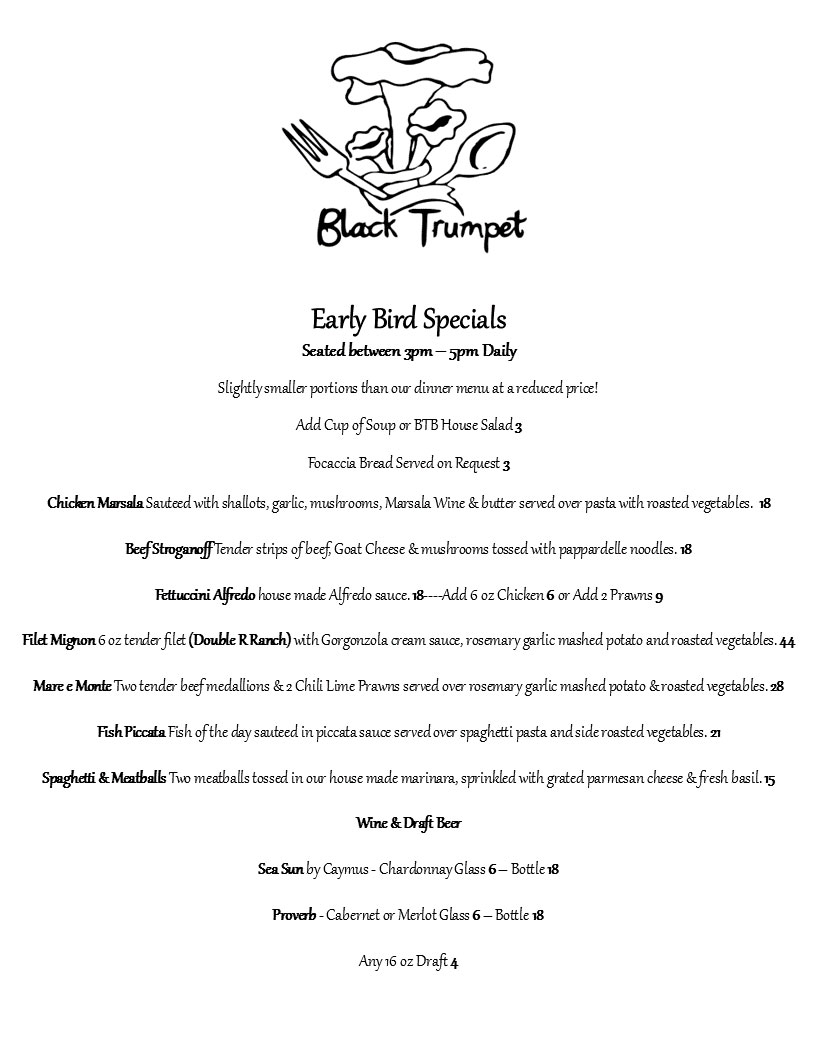 Black Trumpet

Early Bird Specials

Seated between 3pm – 5pm Daily

Slightly smaller portions than our dinner menu at a reduced price!

Add Cup of Soup or BTB House Salad 3

Focaccia Bread Served on Request 3

Chicken Marsala Sauteed with shallots, garlic, mushrooms, Marsala Wine & butter served over pasta with roasted vegetables. 18

Beef Stroganoff Tender strips of beef, Goat Cheese & mushrooms tossed with pappardelle noodles. 18

Fettuccini Alfredo house made Alfredo sauce. 18----Add 6 oz Chicken 6 or Add 2 Prawns 9

Filet Mignon 6 oz tender filet (Double R Ranch) with Gorgonzola cream sauce, rosemary garlic mashed potato and roasted vegetables. 44

Mare e Monte Two tender beef medallions & 2 Chili Lime Prawns served over rosemary garlic mashed potato & roasted vegetables. 28

Fish Piccata Fish of the day sauteed in piccata sauce served over spaghetti pasta and side roasted vegetables. 21

Spaghetti & Meatballs Two meatballs tossed in our house made marinara, sprinkled with grated parmesan cheese & fresh basil. 15

Wine & Draft Beer

Sea Sun by Caymus - Chardonnay Glass 6 – Bottle 18

Proverb - Cabernet or Merlot Glass 6 – Bottle 18

Any 16 oz Draft 4